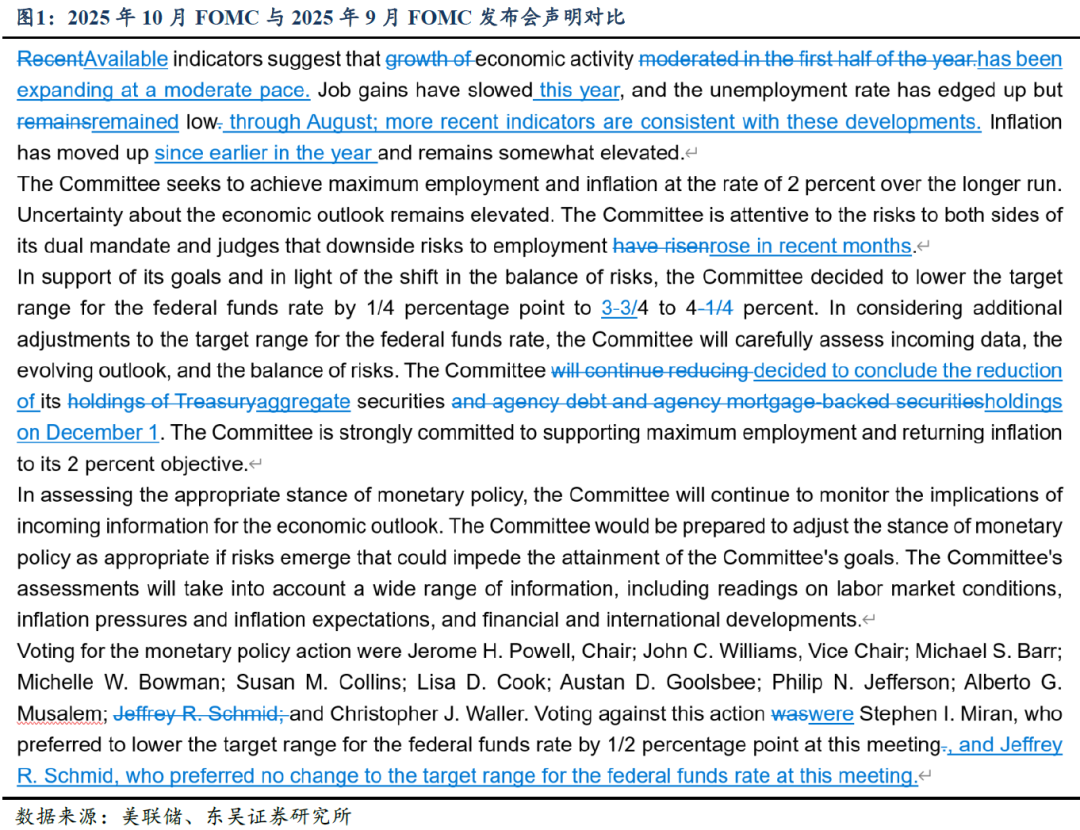 图1：2025 年 10 月 FOMC 与 2025 年 9 月 FOMC 发布会声明对比

RecentAvailable indicators suggest that growth of economic activity moderated in the first half of the year.has been expanding at a moderate pace. Job gains have slowed this year, and the unemployment rate has edged up but remainsremained low. through August; more recent indicators are consistent with these developments. Inflation has moved up since earlier in the year and remains somewhat elevated.

The Committee seeks to achieve maximum employment and inflation at the rate of 2 percent over the longer run. Uncertainty about the economic outlook remains elevated. The Committee is attentive to the risks to both sides of its dual mandate and judges that downside risks to employment have risenrose in recent months.

In support of its goals and in light of the shift in the balance of risks, the Committee decided to lower the target range for the federal funds rate by 1/4 percentage point to 3-3/4 to 4-1/4 percent. In considering additional adjustments to the target range for the federal funds rate, the Committee will carefully assess incoming data, the evolving outlook, and the balance of risks. The Committee will continue reducing decided to conclude the reduction of its holdings of Treasuryaggregate securities and agency debt and agency mortgage-backed securitiesholdings on December 1. The Committee is strongly committed to supporting maximum employment and returning inflation to its 2 percent objective.

In assessing the appropriate stance of monetary policy, the Committee will continue to monitor the implications of incoming information for the economic outlook. The Committee would be prepared to adjust the stance of monetary policy as appropriate if risks emerge that could impede the attainment of the Committee's goals. The Committee's assessments will take into account a wide range of information, including readings on labor market conditions, inflation pressures and inflation expectations, and financial and international developments.

Voting for the monetary policy action were Jerome H. Powell, Chair; John C. Williams, Vice Chair; Michael S. Barr; Michelle W. Bowman; Susan M. Collins; Lisa D. Cook; Austan D. Goolsbee; Philip N. Jefferson; Alberto G. Musalem; Jeffrey R. Schmid; and Christopher J. Waller. Voting against this action waswere Stephen I. Miran, who preferred to lower the target range for the federal funds rate by 1/2 percentage point at this meeting., and Jeffrey R. Schmid, who preferred no change to the target range for the federal funds rate at this meeting.

数据来源：美联储、东吴证券研究所